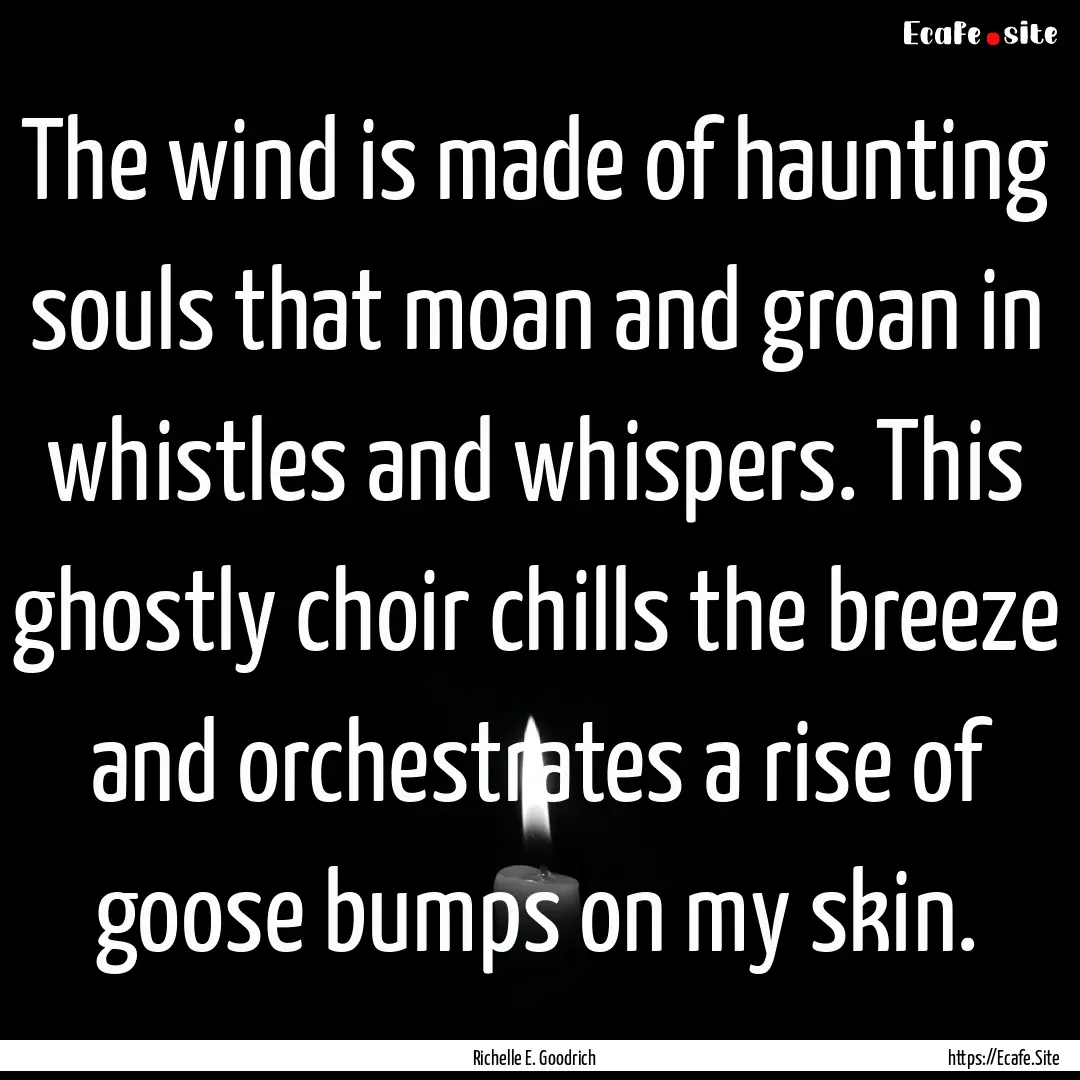 Ecafe.site

The wind is made of haunting souls that moan and groan in whistles and whispers. This ghostly choir chills the breeze and orchestrates a rise of goose bumps on my skin.

Richelle E. Goodrich

https://Ecafe.Site